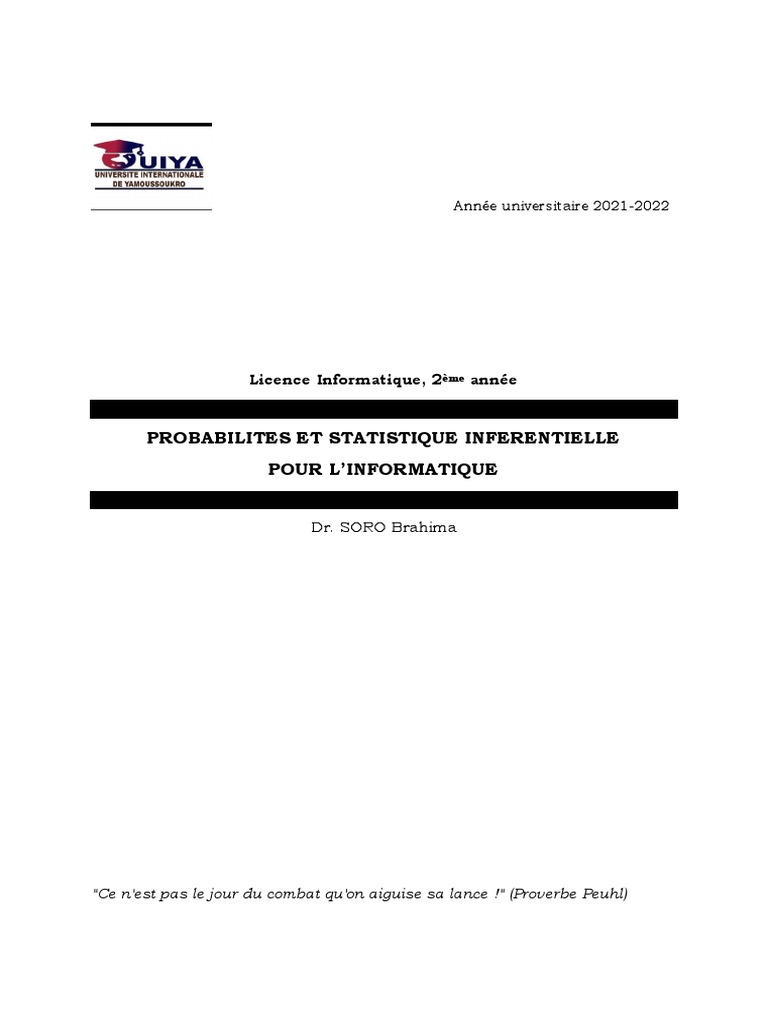 UIYA
UNIVERSITE INTERNATIONALE DE YAMOUSSOUKRO

Année universitaire 2021-2022

Licence Informatique, 2ème année

PROBABILITES ET STATISTIQUE INFERENTIELLE
POUR L'INFORMATIQUE

Dr. SORO Brahima

"Ce n'est pas le jour du combat qu'on aiguise sa lance !" (Proverbe Peuhl)